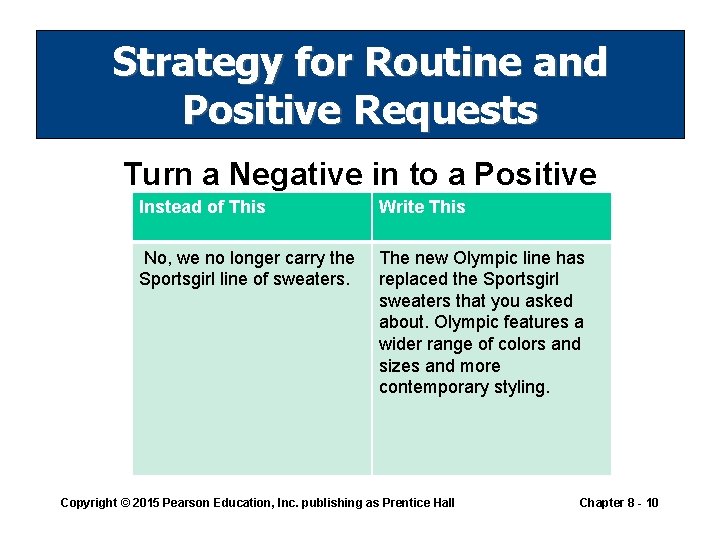 Strategy for Routine and Positive Requests

Turn a Negative in to a Positive

| Instead of This | Write This |
|---|---|
| No, we no longer carry the Sportsgirl line of sweaters. | The new Olympic line has replaced the Sportsgirl sweaters that you asked about. Olympic features a wider range of colors and sizes and more contemporary styling. |

Copyright © 2015 Pearson Education, Inc. publishing as Prentice Hall

Chapter 8 - 10